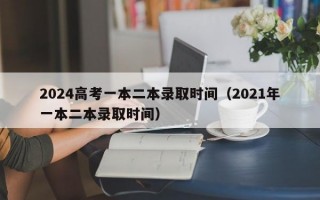 2024高考一本二本录取时间（2021年一本二本录取时间）